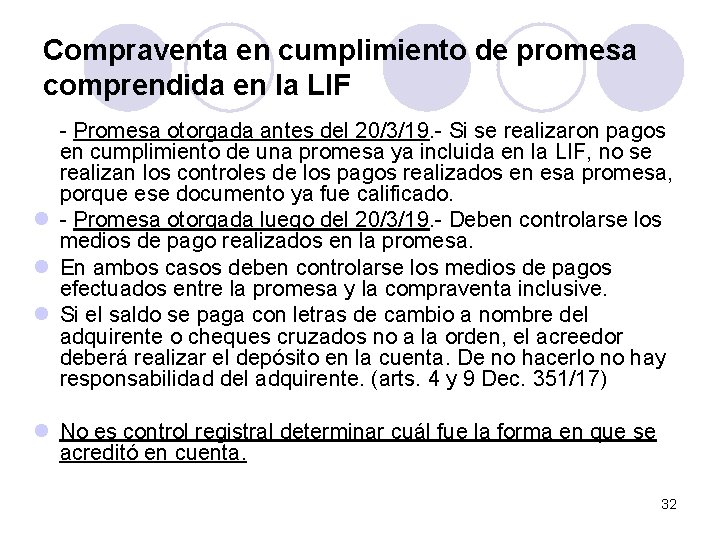 Compraventa en cumplimiento de promesa comprendida en la LIF

- Promesa otorgada antes del 20/3/19.- Si se realizaron pagos en cumplimiento de una promesa ya incluida en la LIF, no se realizan los controles de los pagos realizados en esa promesa, porque ese documento ya fue calificado.

- Promesa otorgada luego del 20/3/19.- Deben controlarse los medios de pago realizados en la promesa.

En ambos casos deben controlarse los medios de pagos efectuados entre la promesa y la compraventa inclusive.

Si el saldo se paga con letras de cambio a nombre del adquirente o cheques cruzados no a la orden, el acreedor deberá realizar el depósito en la cuenta. De no hacerlo no hay responsabilidad del adquirente. (arts. 4 y 9 Dec. 351/17)

No es control registral determinar cuál fue la forma en que se acreditó en cuenta.

32